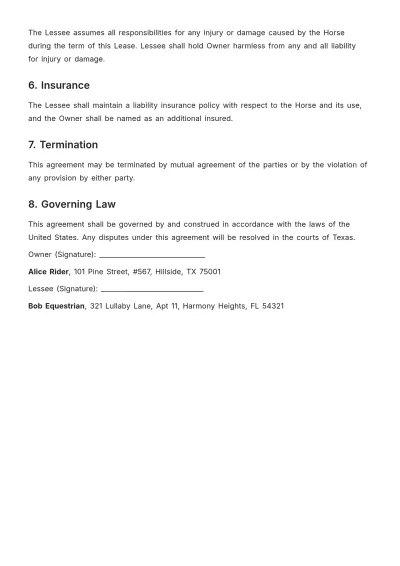 The Lessee assumes all responsibilities for any injury or damage caused by the Horse during the term of this Lease. Lessee shall hold Owner harmless from any and all liability for injury or damage.

6. Insurance

The Lessee shall maintain a liability insurance policy with respect to the Horse and its use, and the Owner shall be named as an additional insured.

7. Termination

This agreement may be terminated by mutual agreement of the parties or by the violation of any provision by either party.

8. Governing Law

This agreement shall be governed by and construed in accordance with the laws of the United States. Any disputes under this agreement will be resolved in the courts of Texas.

Owner (Signature): ____

Alice Rider, 101 Pine Street, #567, Hillside, TX 75001

Lessee (Signature): ____

Bob Equestrian, 321 Lullaby Lane, Apt 11, Harmony Heights, FL 54321